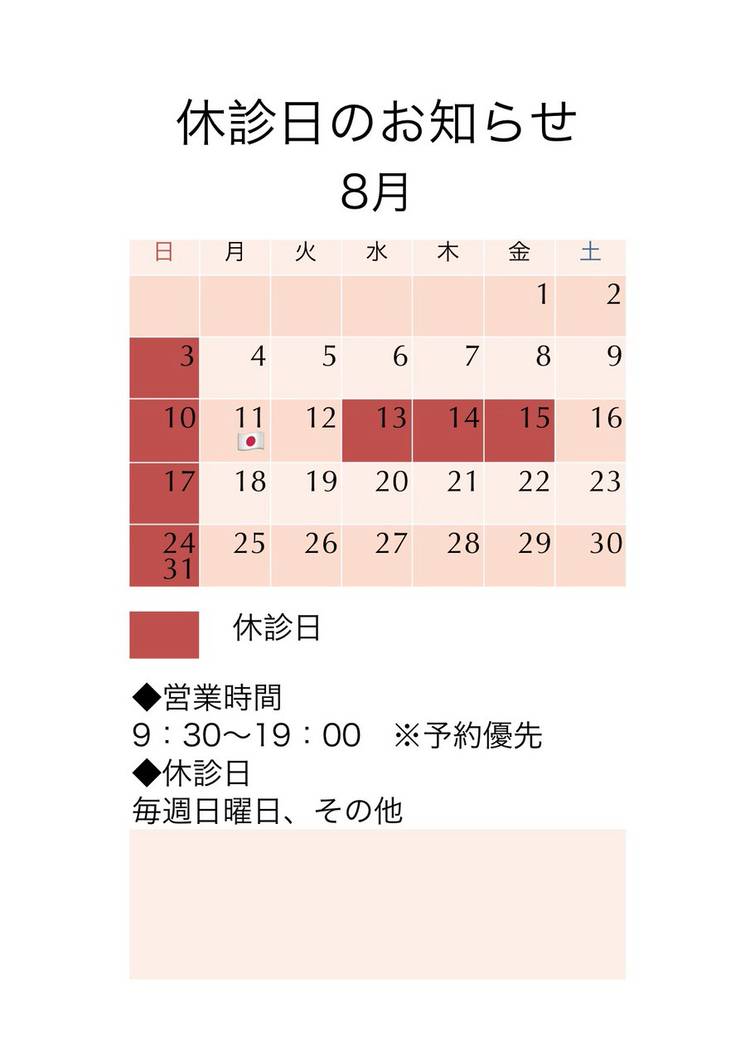 休診日のお知らせ
8月

| 日 | 月 | 火 | 水 | 木 | 金 | 土 |
|---|---|---|---|---|---|---|
| | | | | | 1 | 2 |
| 3 | 4 | 5 | 6 | 7 | 8 | 9 |
| 10 | 11 | 12 | 13 | 14 | 15 | 16 |
| 17 | 18 | 19 | 20 | 21 | 22 | 23 |
| 24 31 | 25 | 26 | 27 | 28 | 29 | 30 |

休診日

◆営業時間
9：30〜19：00 ※予約優先
◆休診日
毎週日曜日、その他